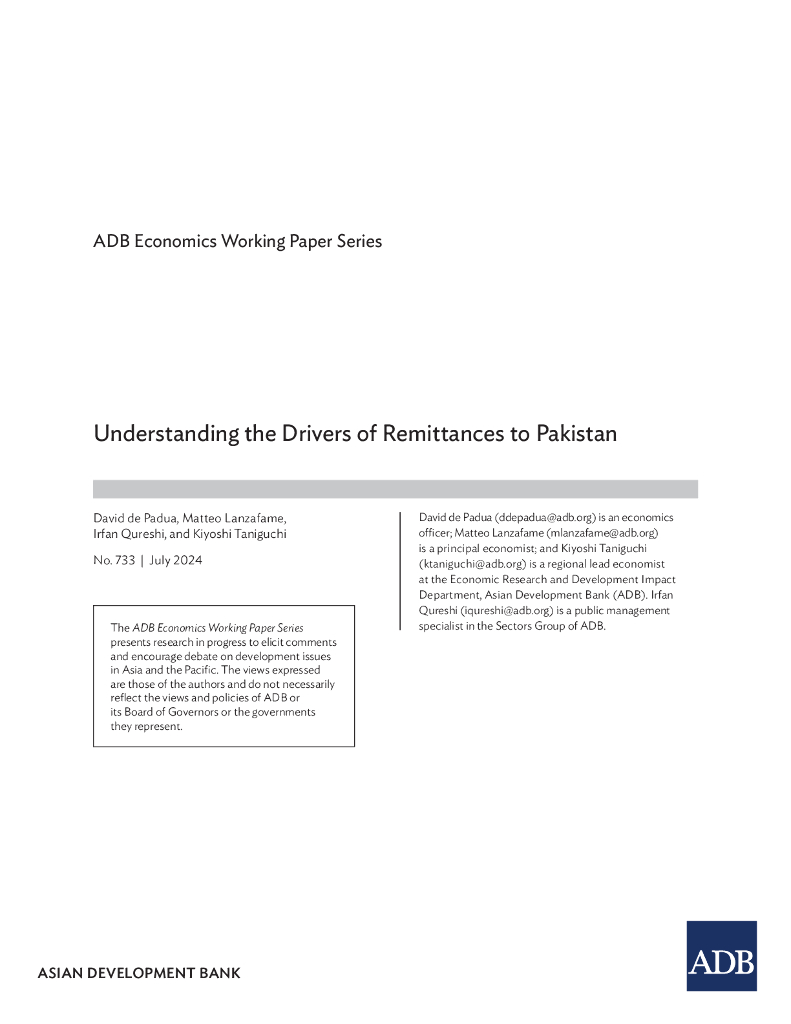 ADB Economics Working Paper Series

Understanding the Drivers of Remittances to Pakistan

David de Padua, Matteo Lanzafame, Irfan Qureshi, and Kiyoshi Taniguchi

No. 733 | July 2024

The ADB Economics Working Paper Series presents research in progress to elicit comments and encourage debate on development issues in Asia and the Pacific. The views expressed are those of the authors and do not necessarily reflect the views and policies of ADB or its Board of Governors or the governments they represent.

David de Padua (ddepadua@adb.org) is an economics officer; Matteo Lanzafame (mlanzafame@adb.org) is a principal economist; and Kiyoshi Taniguchi (ktaniguchi@adb.org) is a regional lead economist at the Economic Research and Development Impact Department, Asian Development Bank (ADB). Irfan Qureshi (iqureshi@adb.org) is a public management specialist in the Sectors Group of ADB.

ASIAN DEVELOPMENT BANK

ADB